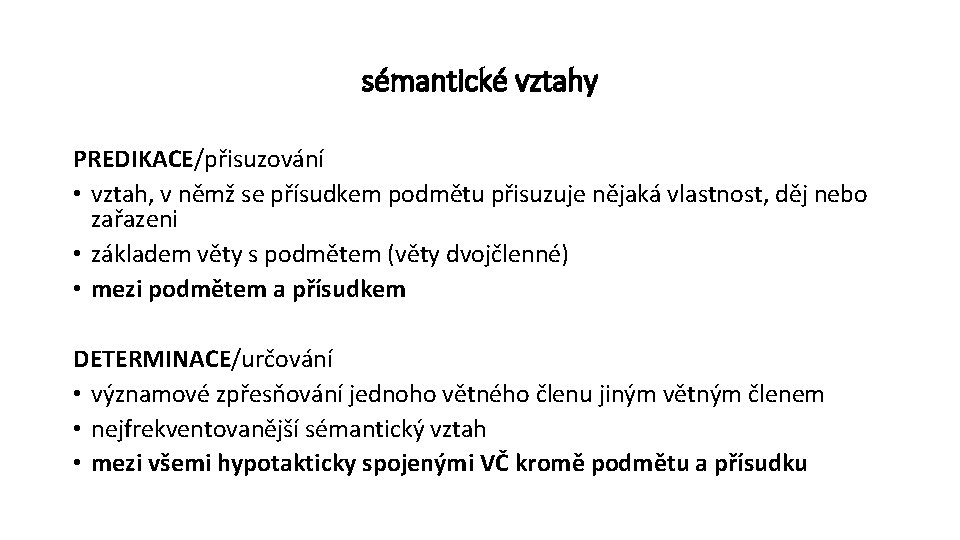 sémantické vztahy

PREDIKACE/přisuzování
• vztah, v němž se přísudkem podmětu přisuzuje nějaká vlastnost, děj nebo zařazeni
• základem věty s podmětem (věty dvojčlenné)
• mezi podmětem a přísudkem

DETERMINACE/určování
• významové zpřesňování jednoho větného členu jiným větným členem
• nejfrekventovanější sémantický vztah
• mezi všemi hypotakticky spojenými VČ kromě podmětu a přísudku